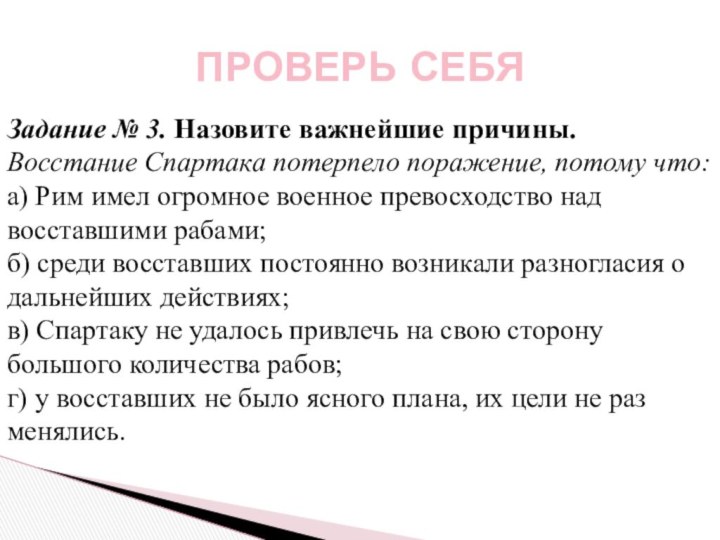 ПРОВЕРЬ СЕБЯ

Задание № 3. Назовите важнейшие причины.
Восстание Спартака потерпело поражение, потому что:
а) Рим имел огромное военное превосходство над восставшими рабами;
б) среди восставших постоянно возникали разногласия о дальнейших действиях;
в) Спартаку не удалось привлечь на свою сторону большого количества рабов;
г) у восставших не было ясного плана, их цели не раз менялись.